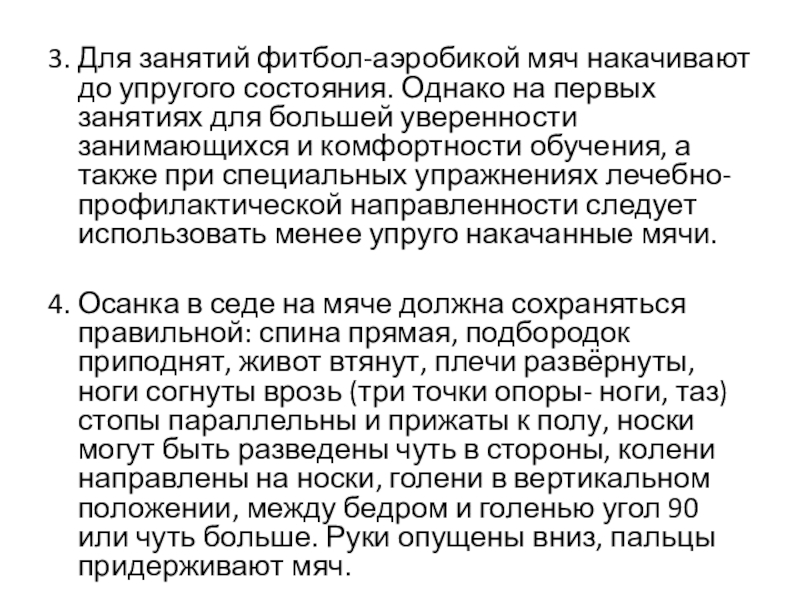 3. Для занятий фитбол-аэробикой мяч накачивают до упругого состояния. Однако на первых занятиях для большей уверенности занимающихся и комфортности обучения, а также при специальных упражнениях лечебно-профилактической направленности следует использовать менее упруго накачанные мячи.

4. Осанка в седе на мяче должна сохраняться правильной: спина прямая, подбородок приподнят, живот втянут, плечи развёрнуты, ноги согнуты врозь (три точки опоры- ноги, таз) стопы параллельны и прижаты к полу, носки могут быть разведены чуть в стороны, колени направлены на носки, голени в вертикальном положении, между бедром и голенью угол 90 или чуть больше. Руки опущены вниз, пальцы придерживают мяч.